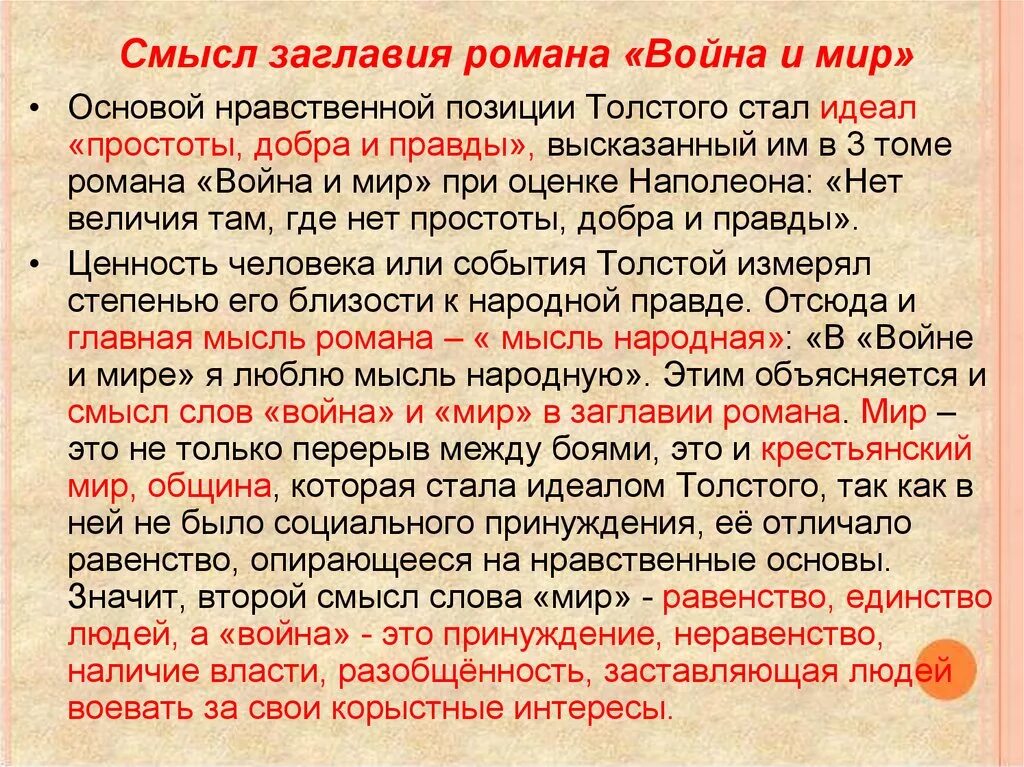 Смысл заглавия романа «Война и мир»

• Основой нравственной позиции Толстого стал идеал «простоты, добра и правды», высказанный им в 3 томе романа «Война и мир» при оценке Наполеона: «Нет величия там, где нет простоты, добра и правды».

• Ценность человека или события Толстой измерял степенью его близости к народной правде. Отсюда и главная мысль романа – « мысль народная»: «В «Войне и мире» я люблю мысль народную». Этим объясняется и смысл слов «война» и «мир» в заглавии романа. Мир – это не только перерыв между боями, это и крестьянский мир, община, которая стала идеалом Толстого, так как в ней не было социального принуждения, её отличало равенство, опирающееся на нравственные основы. Значит, второй смысл слова «мир» - равенство, единство людей, а «война» - это принуждение, неравенство, наличие власти, разобщённость, заставляющая людей воевать за свои корыстные интересы.